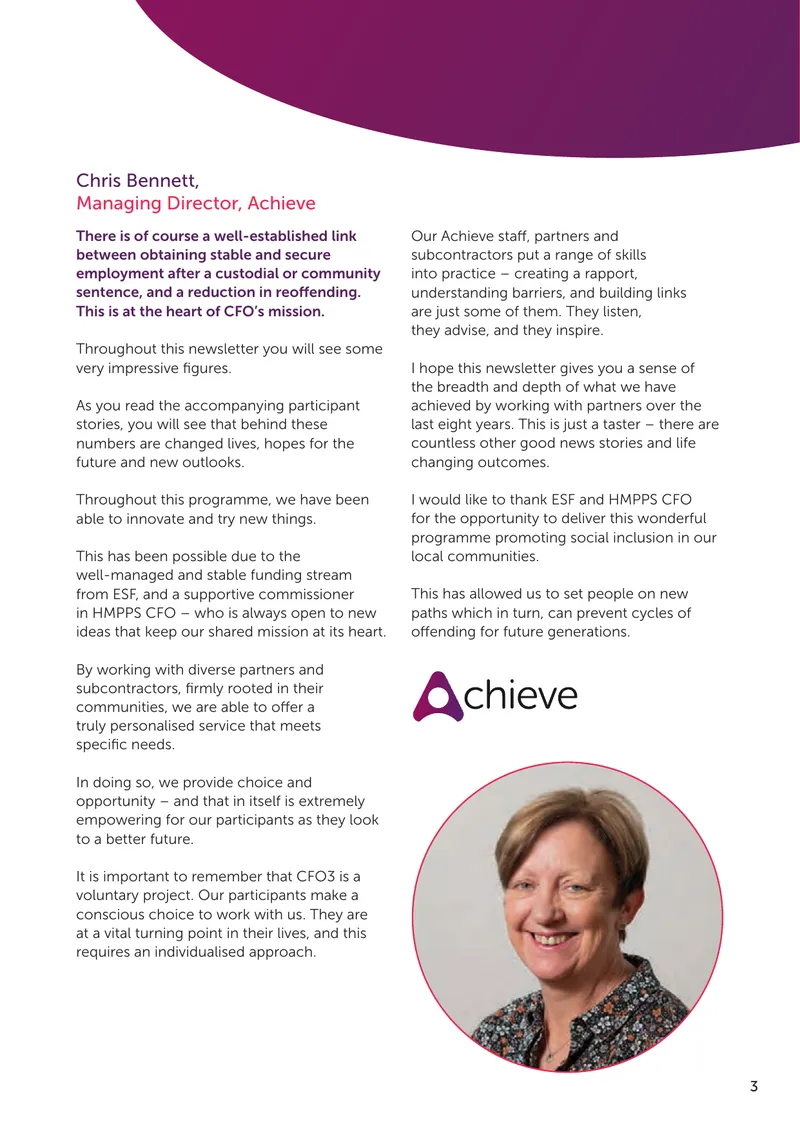 Chris Bennett,
Managing Director, Achieve

There is of course a well-established link between obtaining stable and secure employment after a custodial or community sentence, and a reduction in reoffending. This is at the heart of CFO's mission.

Throughout this newsletter you will see some very impressive figures.

As you read the accompanying participant stories, you will see that behind these numbers are changed lives, hopes for the future and new outlooks.

Throughout this programme, we have been able to innovate and try new things.

This has been possible due to the well-managed and stable funding stream from ESF, and a supportive commissioner in HMPPS CFO – who is always open to new ideas that keep our shared mission at its heart.

By working with diverse partners and subcontractors, firmly rooted in their communities, we are able to offer a truly personalised service that meets specific needs.

In doing so, we provide choice and opportunity – and that in itself is extremely empowering for our participants as they look to a better future.

It is important to remember that CFO3 is a voluntary project. Our participants make a conscious choice to work with us. They are at a vital turning point in their lives, and this requires an individualised approach.

Our Achieve staff, partners and subcontractors put a range of skills into practice – creating a rapport, understanding barriers, and building links are just some of them. They listen, they advise, and they inspire.

I hope this newsletter gives you a sense of the breadth and depth of what we have achieved by working with partners over the last eight years. This is just a taster – there are countless other good news stories and life changing outcomes.

I would like to thank ESF and HMPPS CFO for the opportunity to deliver this wonderful programme promoting social inclusion in our local communities.

This has allowed us to set people on new paths which in turn, can prevent cycles of offending for future generations.

Achieve

3